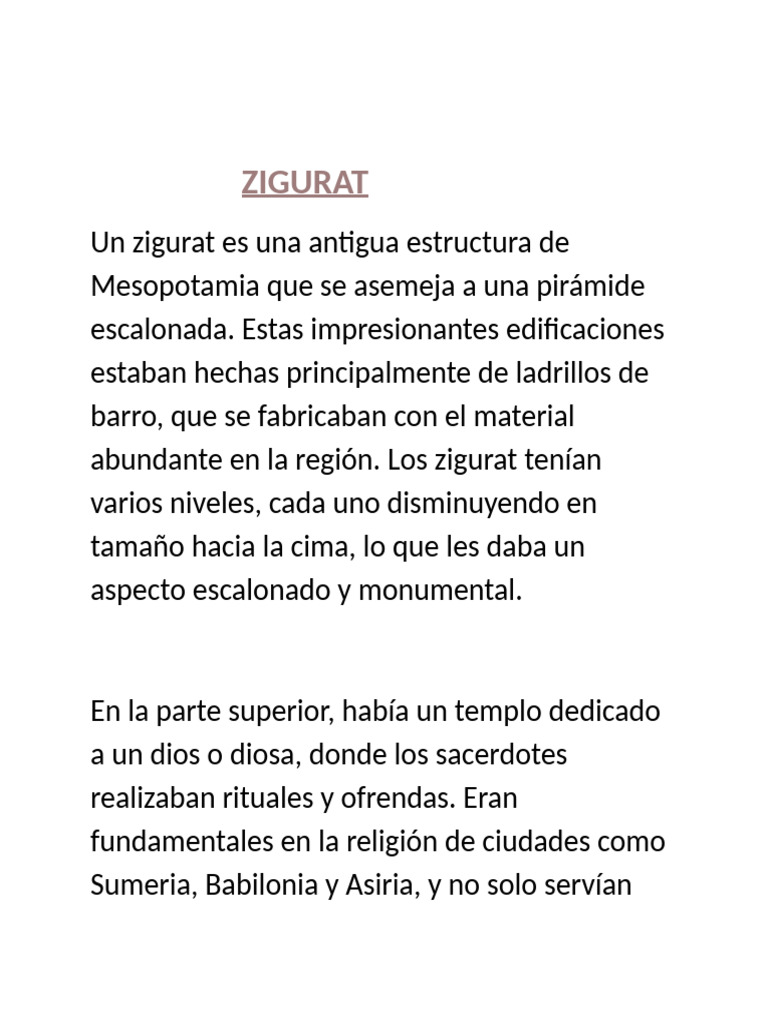 ZIGURAT

Un zigurat es una antigua estructura de Mesopotamia que se asemeja a una pirámide escalonada. Estas impresionantes edificaciones estaban hechas principalmente de ladrillos de barro, que se fabricaban con el material abundante en la región. Los zigurat tenían varios niveles, cada uno disminuyendo en tamaño hacia la cima, lo que les daba un aspecto escalonado y monumental.

En la parte superior, había un templo dedicado a un dios o diosa, donde los sacerdotes realizaban rituales y ofrendas. Eran fundamentales en la religión de ciudades como Sumeria, Babilonia y Asiria, y no solo servían